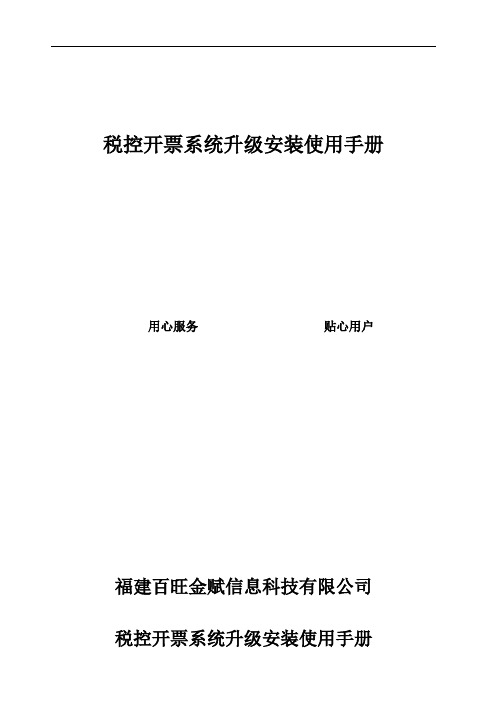 税控开票系统升级安装使用手册

用心服务 贴心用户

福建百旺金赋信息科技有限公司

税控开票系统升级安装使用手册